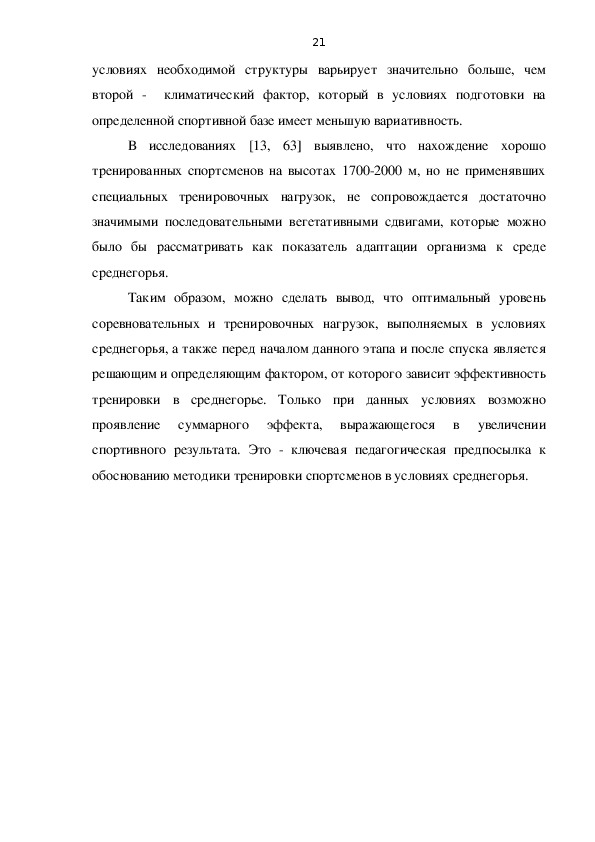 21

условиях необходимой структуры варьирует значительно больше, чем второй - климатический фактор, который в условиях подготовки на определенной спортивной базе имеет меньшую вариативность.

В исследованиях [13, 63] выявлено, что нахождение хорошо тренированных спортсменов на высотах 1700-2000 м, но не применявших специальных тренировочных нагрузок, не сопровождается достаточно значимыми последовательными вегетативными сдвигами, которые можно было бы рассматривать как показатель адаптации организма к среде среднегорья.

Таким образом, можно сделать вывод, что оптимальный уровень соревновательных и тренировочных нагрузок, выполняемых в условиях среднегорья, а также перед началом данного этапа и после спуска является решающим и определяющим фактором, от которого зависит эффективность тренировки в среднегорье. Только при данных условиях возможно проявление суммарного эффекта, выражающегося в увеличении спортивного результата. Это - ключевая педагогическая предпосылка к обоснованию методики тренировки спортсменов в условиях среднегорья.